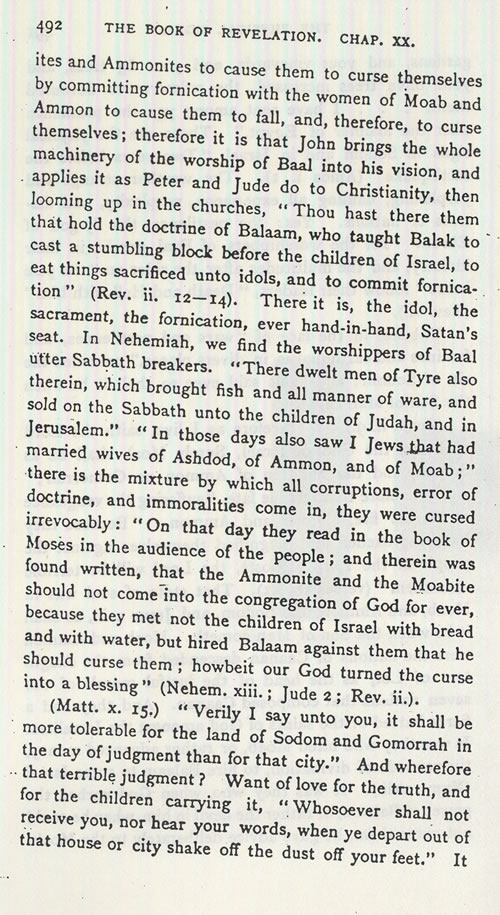 492 THE BOOK OF REVELATION. CHAP. XX.

ites and Ammonites to cause them to curse themselves by committing fornication with the women of Moab and Ammon to cause them to fall, and, therefore, to curse themselves; therefore it is that John brings the whole machinery of the worship of Baal into his vision, and applies it as Peter and Jude do to Christianity, then looming up in the churches, "Thou hast there them that hold the doctrine of Balaam, who taught Balak to cast a stumbling block before the children of Israel, to eat things sacrificed unto idols, and to commit fornication" (Rev. ii. 12—14). There it is, the idol, the sacrament, the fornication, ever hand-in-hand, Satan's seat. In Nehemiah, we find the worshippers of Baal utter Sabbath breakers. "There dwelt men of Tyre also therein, which brought fish and all manner of ware, and sold on the Sabbath unto the children of Judah, and in Jerusalem." "In those days also saw I Jews that had married wives of Ashdod, of Ammon, and of Moab;" there is the mixture by which all corruptions, error of doctrine, and immoralities come in, they were cursed irrevocably: "On that day they read in the book of Moses in the audience of the people; and therein was found written, that the Ammonite and the Moabite should not come into the congregation of God for ever, because they met not the children of Israel with bread and with water, but hired Balaam against them that he should curse them; howbeit our God turned the curse into a blessing" (Nehem. xiii.; Jude 2; Rev. ii.).

(Matt. x. 15.) "Verily I say unto you, it shall be more tolerable for the land of Sodom and Gomorrah in the day of judgment than for that city." And wherefore that terrible judgment? Want of love for the truth, and for the children carrying it, "Whosoever shall not receive you, nor hear your words, when ye depart out of that house or city shake off the dust off your feet." It